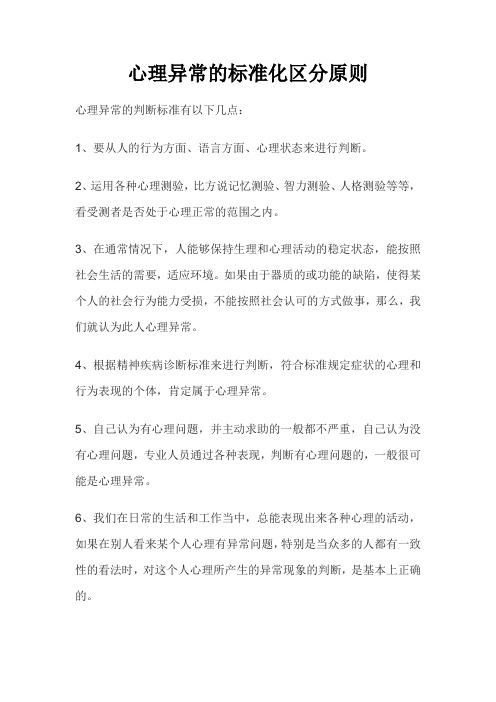 心理异常的标准化区分原则

心理异常的判断标准有以下几点：

1、要从人的行为方面、语言方面、心理状态来进行判断。

2、运用各种心理测验，比方说记忆测验、智力测验、人格测验等等，看受测者是否处于心理正常的范围之内。

3、在通常情况下，人能够保持生理和心理活动的稳定状态，能按照社会生活的需要，适应环境。如果由于器质的或功能的缺陷，使得某个人的社会行为能力受损，不能按照社会认可的方式做事，那么，我们就认为此人心理异常。

4、根据精神疾病诊断标准来进行判断，符合标准规定症状的心理和行为表现的个体，肯定属于心理异常。

5、自己认为有心理问题，并主动求助的一般都不严重，自己认为没有心理问题，专业人员通过各种表现，判断有心理问题的，一般很可能是心理异常。

6、我们在日常的生活和工作当中，总能表现出来各种心理的活动，如果在别人看来某个人心理有异常问题，特别是当众多的人都有一致性的看法时，对这个人心理所产生的异常现象的判断，是基本上正确的。